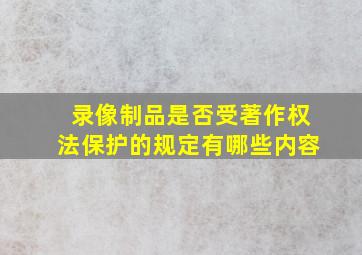 录像制品是否受著作权法保护的规定有哪些内容